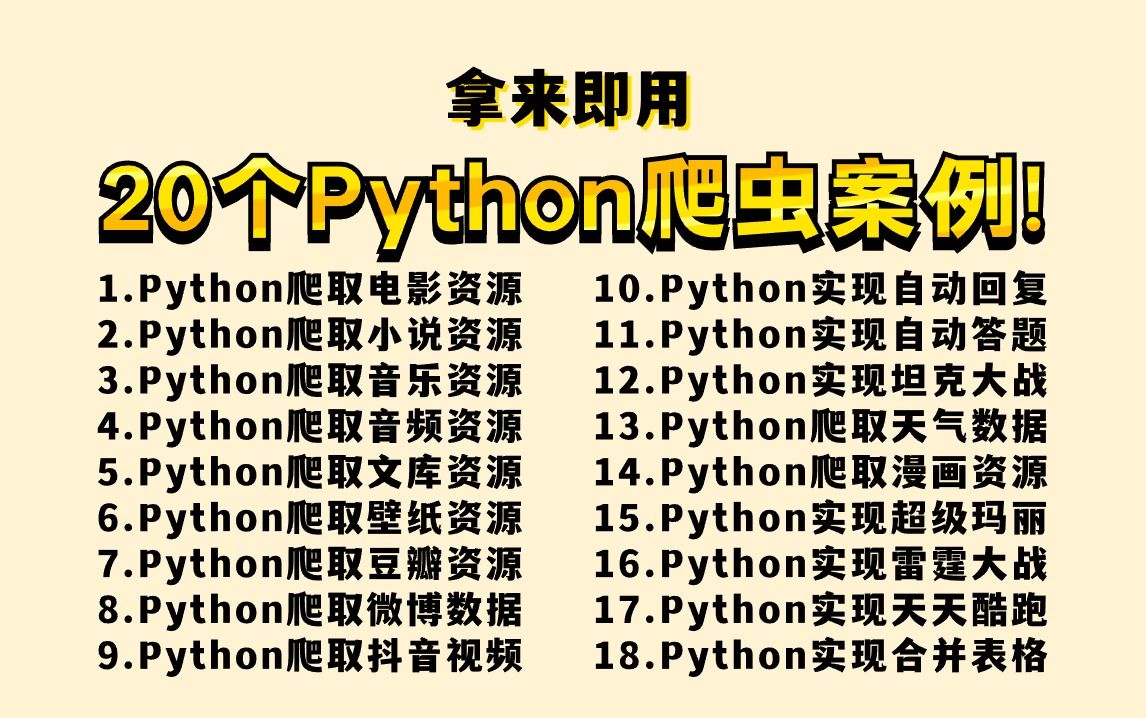 拿来即用

20个Python爬虫案例!

1.Python爬取电影资源
2.Python爬取小说资源
3.Python爬取音乐资源
4.Python爬取音频资源
5.Python爬取文库资源
6.Python爬取壁纸资源
7.Python爬取豆瓣资源
8.Python爬取微博数据
9.Python爬取抖音视频

10.Python实现自动回复
11.Python实现自动答题
12.Python实现坦克大战
13.Python爬取天气数据
14.Python爬取漫画资源
15.Python实现超级玛丽
16.Python实现雷霆大战
17.Python实现天天酷跑
18.Python实现合并表格